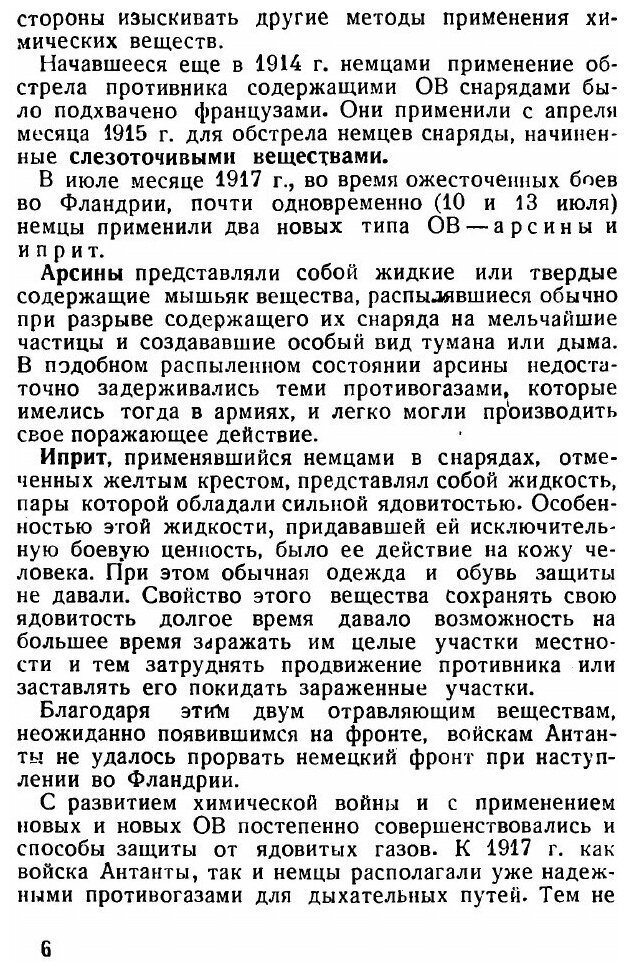 стороны изыскивать другие методы применения химических веществ.

Начавшееся еще в 1914 г. немцами применение обстрела противника содержащими ОВ снарядами было подхвачено французами. Они применили с апреля месяца 1915 г. для обстрела немцев снаряды, начиненные слезоточивыми веществами.

В июле месяце 1917 г., во время ожесточенных боев во Фландрии, почти одновременно (10 и 13 июля) немцы применили два новых типа ОВ — арсины и иприт.

Арсины представляли собой жидкие или твердые содержащие мышьяк вещества, распылявшиеся обычно при разрыве содержащего их снаряда на мельчайшие частицы и создававшие особый вид тумана или дыма. В подобном распыленном состоянии арсины недостаточно задерживались теми противогазами, которые имелись тогда в армиях, и легко могли производить свое поражающее действие.

Иприт, применявшийся немцами в снарядах, отмеченных желтым крестом, представлял собой жидкость, пары которой обладали сильной ядовитостью. Особенностью этой жидкости, придававшей ей исключительную боевую ценность, было ее действие на кожу человека. При этом обычная одежда и обувь защиты не давали. Свойство этого вещества сохранять свою ядовитость долгое время давало возможность на большее время заражать им целые участки местности и тем затруднять продвижение противника или заставлять его покидать зараженные участки.

Благодаря этим двум отравляющим веществам, неожиданно появившимся на фронте, войскам Антанты не удалось прорвать немецкий фронт при наступлении во Фландрии.

С развитием химической войны и с применением новых и новых ОВ постепенно совершенствовались и способы защиты от ядовитых газов. К 1917 г. как войска Антанты, так и немцы располагали уже надежными противогазами для дыхательных путей. Тем не

6